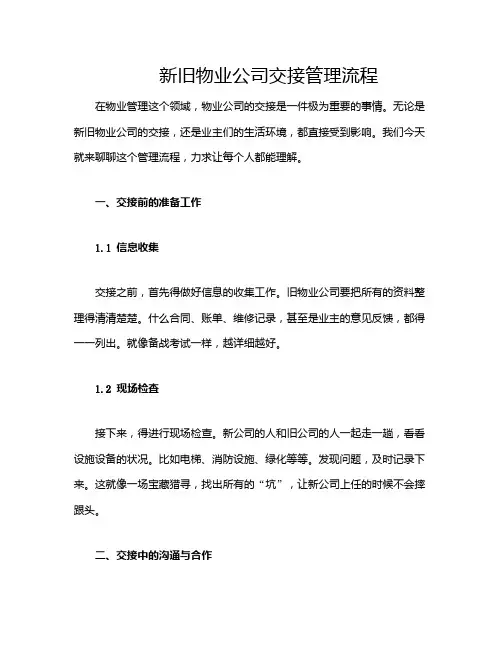 新旧物业公司交接管理流程

在物业管理这个领域，物业公司的交接是一件极为重要的事情。无论是新旧物业公司的交接，还是业主们的生活环境，都直接受到影响。我们今天就来聊聊这个管理流程，力求让每个人都能理解。

一、交接前的准备工作

1.1 信息收集

交接之前，首先得做好信息的收集工作。旧物业公司要把所有的资料整理得清清楚楚。什么合同、账单、维修记录，甚至是业主的意见反馈，都得一一列出。就像备战考试一样，越详细越好。

1.2 现场检查

接下来，得进行现场检查。新公司的人和旧公司的人一起走一趟，看看设施设备的状况。比如电梯、消防设施、绿化等等。发现问题，及时记录下来。这就像一场宝藏猎寻，找出所有的“坑”，让新公司上任的时候不会摔跟头。

二、交接中的沟通与合作